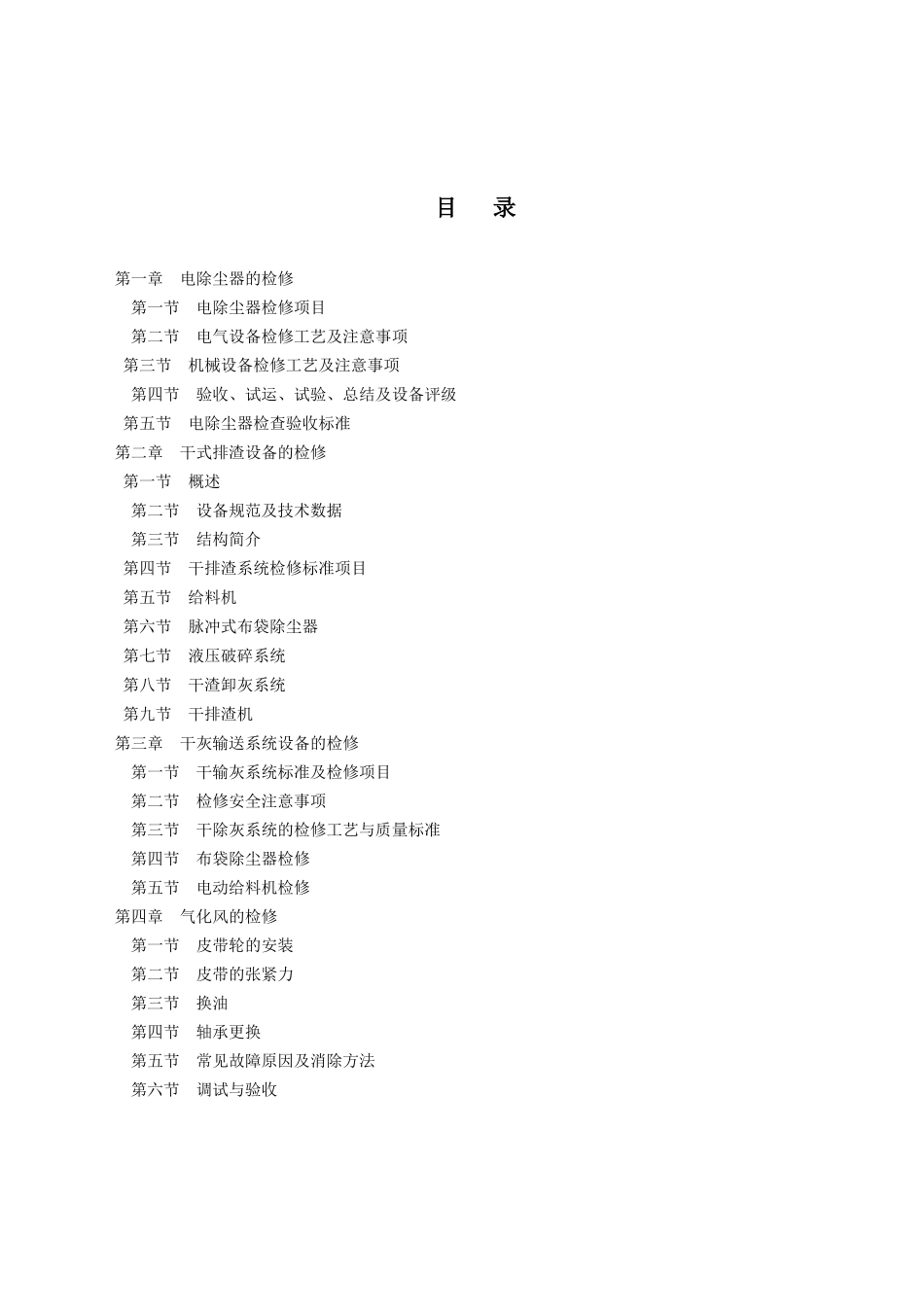 目　录

第一章　电除尘器的检修
第一节　电除尘器检修项目
第二节　电气设备检修工艺及注意事项
第三节　机械设备检修工艺及注意事项
第四节　验收、试运、试验、总结及设备评级
第五节　电除尘器检查验收标准
第二章　干式排渣设备的检修
第一节　概述
第二节　设备规范及技术数据
第三节　结构简介
第四节　干排渣系统检修标准项目
第五节　给料机
第六节　脉冲式布袋除尘器
第七节　液压破碎系统
第八节　干渣卸灰系统
第九节　干排渣机
第三章　干灰输送系统设备的检修
第一节　干输灰系统标准及检修项目
第二节　检修安全注意事项
第三节　干除灰系统的检修工艺与质量标准
第四节　布袋除尘器检修
第五节　电动给料机检修
第四章　气化风的检修
第一节　皮带轮的安装
第二节　皮带的张紧力
第三节　换油
第四节　轴承更换
第五节　常见故障原因及消除方法
第六节　调试与验收